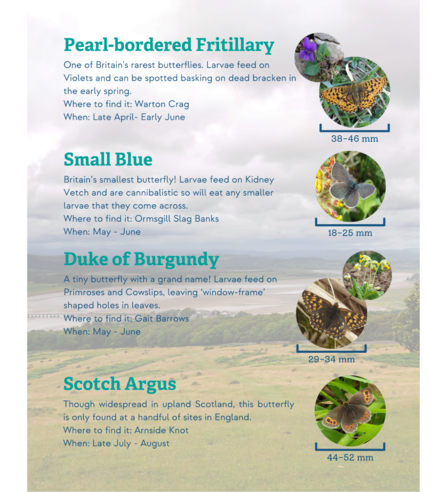 Pearl-bordered Fritillary

One of Britain's rarest butterflies. Larvae feed on Violets and can be spotted basking on dead bracken in the early spring.
Where to find it: Warton Crag
When: Late April- Early June

38-46 mm

Small Blue

Britain's smallest butterfly! Larvae feed on Kidney Vetch and are cannibalistic so will eat any smaller larvae that they come across.
Where to find it: Ormsgill Slag Banks
When: May - June

18-25 mm

Duke of Burgundy

A tiny butterfly with a grand name! Larvae feed on Primroses and Cowslips, leaving 'window-frame' shaped holes in leaves.
Where to find it: Gait Barrows
When: May - June

29-34 mm

Scotch Argus

Though widespread in upland Scotland, this butterfly is only found at a handful of sites in England.
Where to find it: Arnside Knot
When: Late July - August

44-52 mm